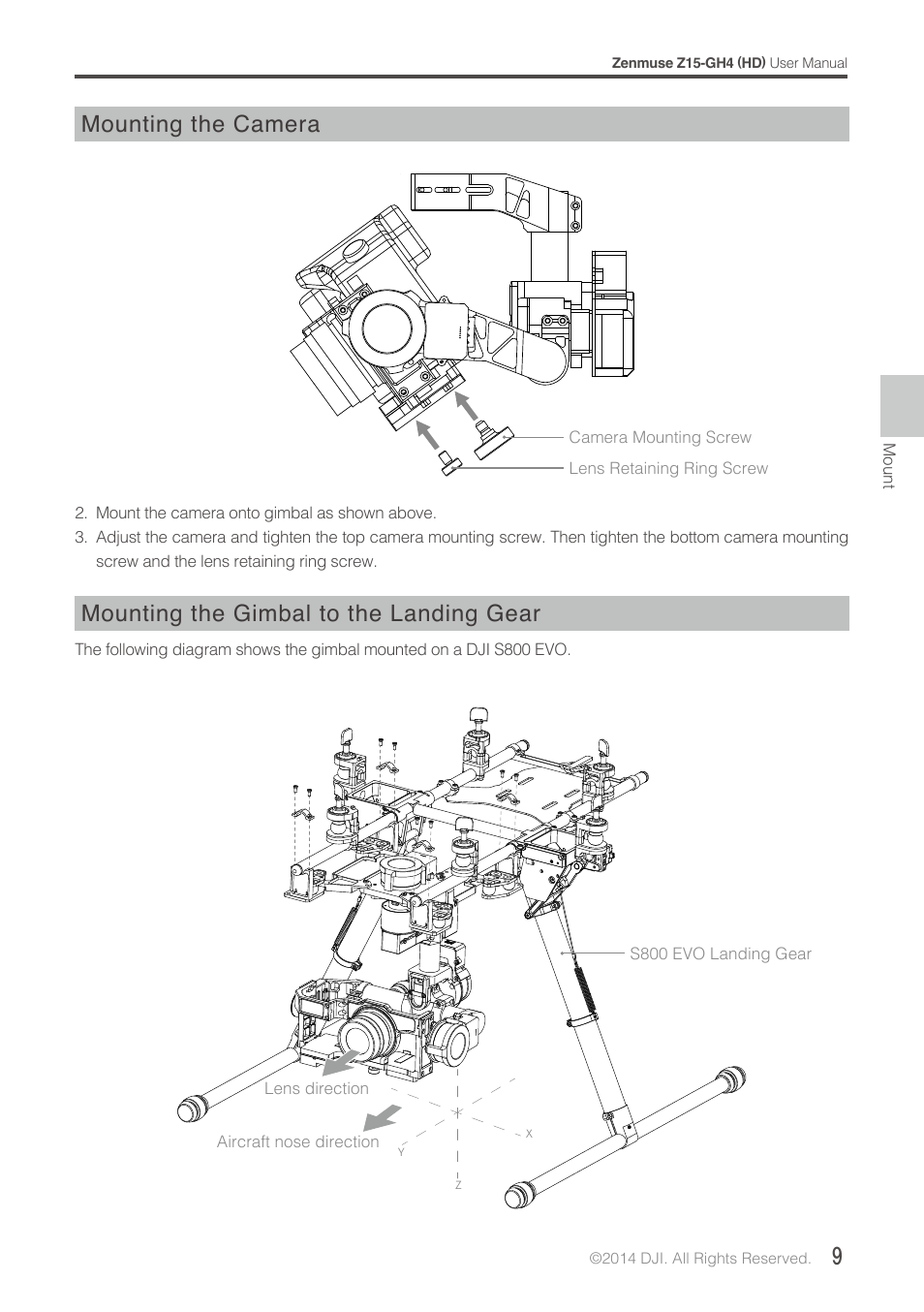 Zenmuse Z15-GH4 (HD) User Manual

Mounting the Camera

Camera Mounting Screw

Lens Retaining Ring Screw

Mount

2. Mount the camera onto gimbal as shown above.
3. Adjust the camera and tighten the top camera mounting screw. Then tighten the bottom camera mounting screw and the lens retaining ring screw.

Mounting the Gimbal to the Landing Gear

The following diagram shows the gimbal mounted on a DJI S800 EVO.

S800 EVO Landing Gear

Lens direction

Aircraft nose direction

X

Y

Z

©2014 DJI. All Rights Reserved. 9